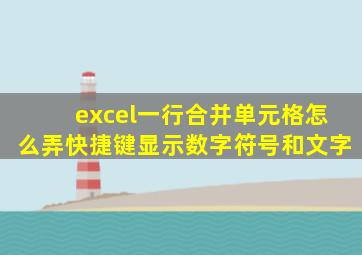 excel一行合并单元格怎么弄快捷键显示数字符号和文字